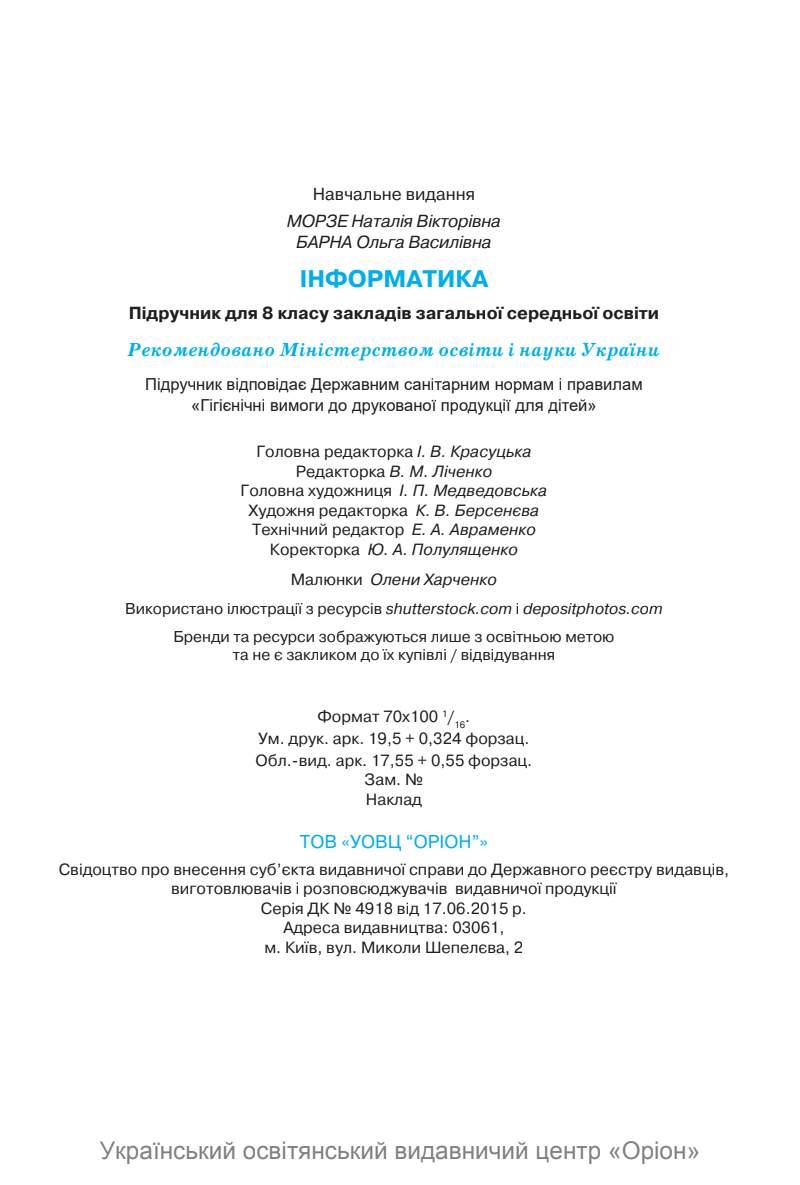 Навчальне видання

МОРЗЕ Наталія Вікторівна
БАРНА Ольга Василівна

ІНФОРМАТИКА

Підручник для 8 класу закладів загальної середньої освіти

Рекомендовано Міністерством освіти і науки України

Підручник відповідає Державним санітарним нормам і правилам «Гігієнічні вимоги до друкованої продукції для дітей»

Головна редакторка І. В. Красуцька
Редакторка В. М. Ліченко
Головна художниця І. П. Медведовська
Художня редакторка К. В. Берсенєва
Технічний редактор Е. А. Авраменко
Коректорка Ю. А. Полулященко

Малюнки Олени Харченко

Використано ілюстрації з ресурсів shutterstock.com і depositphotos.com

Бренди та ресурси зображуються лише з освітньою метою та не є закликом до їх купівлі / відвідування

Формат 70x100 $^1/_{16}$.
Ум. друк. арк. 19,5 + 0,324 форзац.
Обл.-вид. арк. 17,55 + 0,55 форзац.
Зам. №
Наклад

ТОВ «УОВЦ "ОРІОН"»

Свідоцтво про внесення суб'єкта видавничої справи до Державного реєстру видавців, виготовлювачів і розповсюджувачів видавничої продукції
Серія ДК № 4918 від 17.06.2015 р.
Адреса видавництва: 03061,
м. Київ, вул. Миколи Шепелєва, 2

Український освітянський видавничий центр «Оріон»